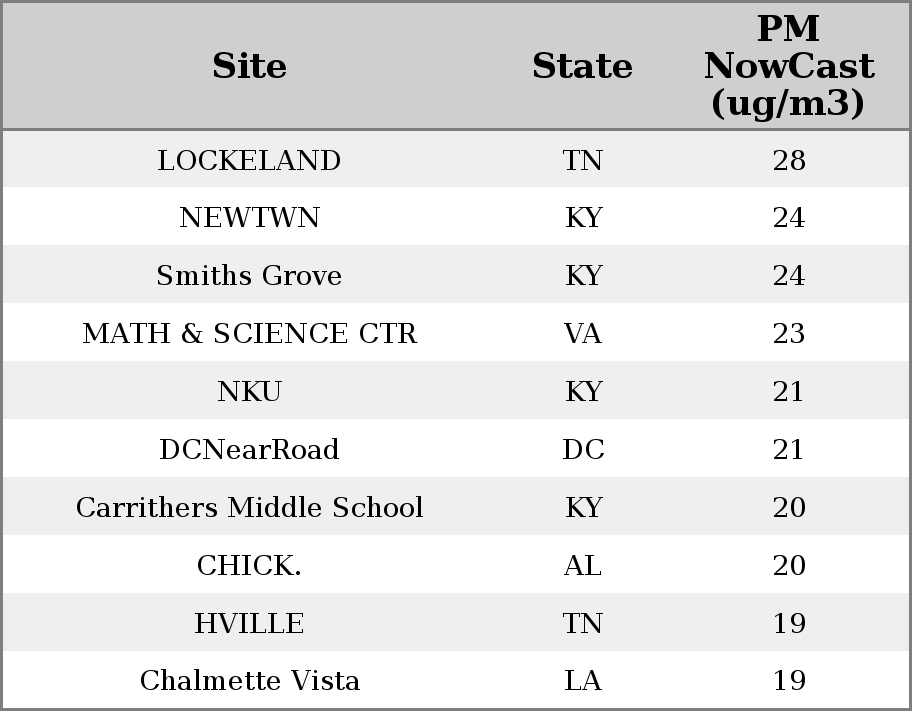 | Site | State | PM NowCast (ug/m3) |
|---|---|---|
| LOCKELAND | TN | 28 |
| NEWTWN | KY | 24 |
| Smiths Grove | KY | 24 |
| MATH & SCIENCE CTR | VA | 23 |
| NKU | KY | 21 |
| DCNearRoad | DC | 21 |
| Carrithers Middle School | KY | 20 |
| CHICK. | AL | 20 |
| HVILLE | TN | 19 |
| Chalmette Vista | LA | 19 |